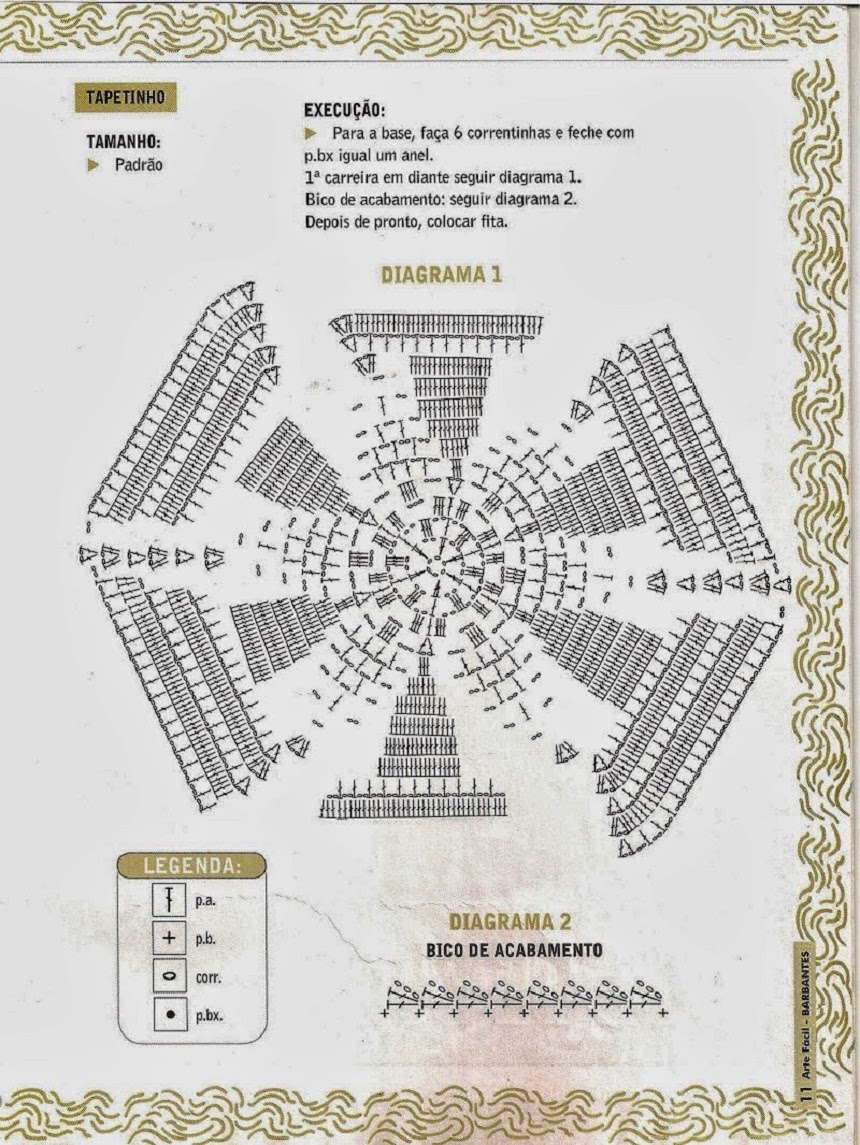 TAPETINHO

TAMANHO:
Padrão

EXECUÇÃO:
Para a base, faça 6 correntinhas e feche com p.bx igual um anel.
1ª carreira em diante seguir diagrama 1.
Bico de acabamento: seguir diagrama 2.
Depois de pronto, colocar fita.

DIAGRAMA 1

LEGENDA:
p.a.
p.b.
corr.
p.bx.

DIAGRAMA 2
BICO DE ACABAMENTO

11 Arte Fácil - BARBANTES